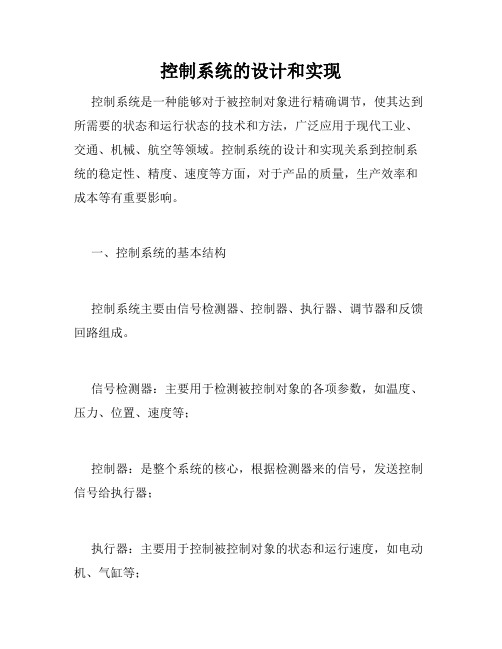 控制系统的设计和实现

控制系统是一种能够对于被控制对象进行精确调节，使其达到所需要的状态和运行状态的技术和方法，广泛应用于现代工业、交通、机械、航空等领域。控制系统的设计和实现关系到控制系统的稳定性、精度、速度等方面，对于产品的质量，生产效率和成本等有重要影响。

一、控制系统的基本结构

控制系统主要由信号检测器、控制器、执行器、调节器和反馈回路组成。

信号检测器：主要用于检测被控制对象的各项参数，如温度、压力、位置、速度等；

控制器：是整个系统的核心，根据检测器来的信号，发送控制信号给执行器；

执行器：主要用于控制被控制对象的状态和运行速度，如电动机、气缸等；